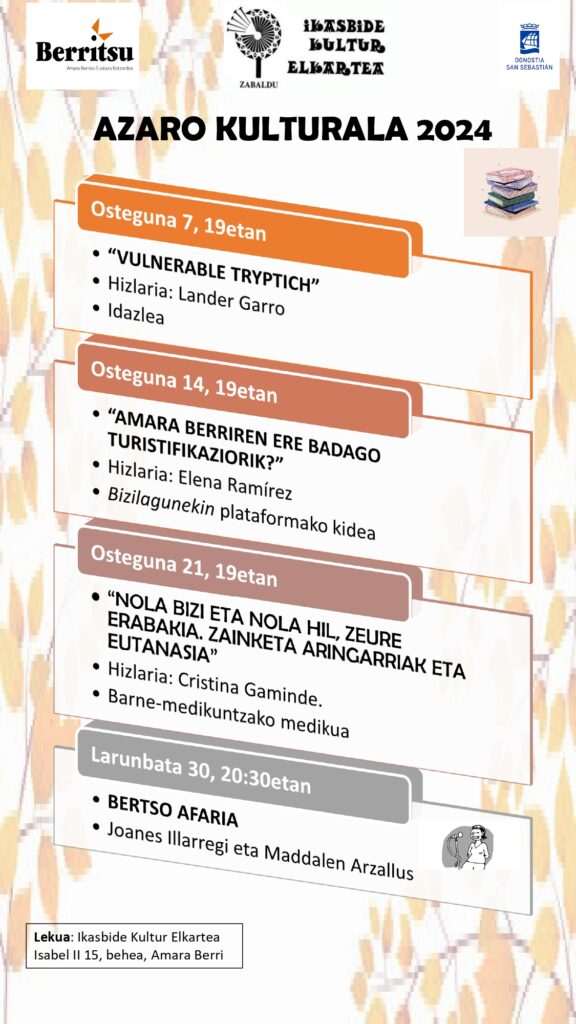 Berritsu
Amara Berriko Kultura Batzordea

ZABALDU

IKASBIDE KULTUR ELKARTEA

DONOSTIA SAN SEBASTIÁN

AZARO KULTURALA 2024

Osteguna 7, 19etan
• "VULNERABLE TRYPTICH"
• Hizlaria: Lander Garro
• Idazlea

Osteguna 14, 19etan
• "AMARA BERRIREN ERE BADAGO TURISTIFIKAZIORIK?"
• Hizlaria: Elena Ramírez
• Bizilagunekin plataformako kidea

Osteguna 21, 19etan
• "NOLA BIZI ETA NOLA HIL, ZEURE ERABAKIA. ZAINKETA ARINGARRIAK ETA EUTANASIA"
• Hizlaria: Cristina Gaminde.
• Barne-medikuntzako medikua

Larunbata 30, 20:30etan
• BERTSO AFARIA
• Joanes Illarregi eta Maddalen Arzallus

Lekua: Ikasbide Kultur Elkartea
Isabel II 15, behea, Amara Berri